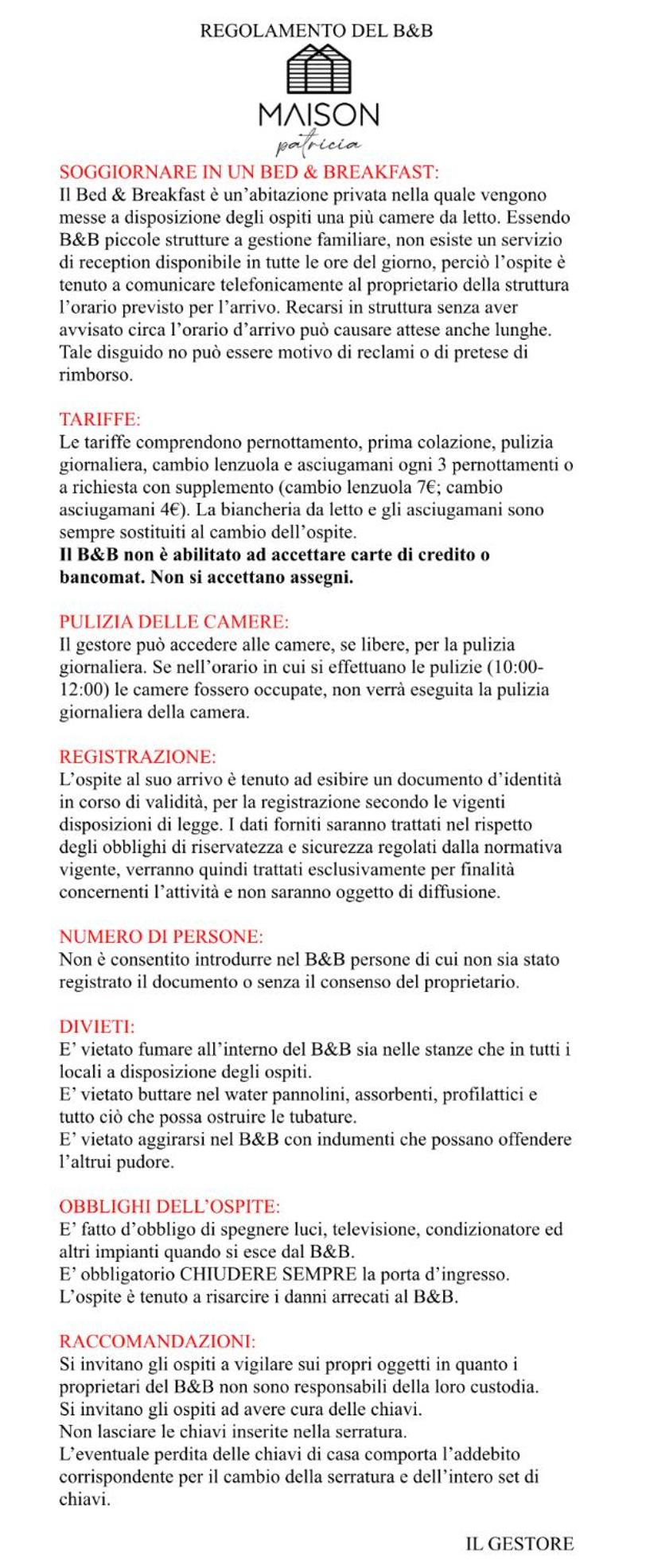 REGOLAMENTO DEL B&B

MAISON
patricia

SOGGIORNARE IN UN BED & BREAKFAST:
Il Bed & Breakfast è un'abitazione privata nella quale vengono messe a disposizione degli ospiti una più camere da letto. Essendo B&B piccole strutture a gestione familiare, non esiste un servizio di reception disponibile in tutte le ore del giorno, perciò l'ospite è tenuto a comunicare telefonicamente al proprietario della struttura l'orario previsto per l'arrivo. Recarsi in struttura senza aver avvisato circa l'orario d'arrivo può causare attese anche lunghe. Tale disguido no può essere motivo di reclami o di pretese di rimborso.

TARIFFE:
Le tariffe comprendono pernottamento, prima colazione, pulizia giornaliera, cambio lenzuola e asciugamani ogni 3 pernottamenti o a richiesta con supplemento (cambio lenzuola 7€; cambio asciugamani 4€). La biancheria da letto e gli asciugamani sono sempre sostituiti al cambio dell'ospite.
Il B&B non è abilitato ad accettare carte di credito o bancomat. Non si accettano assegni.

PULIZIA DELLE CAMERE:
Il gestore può accedere alle camere, se libere, per la pulizia giornaliera. Se nell'orario in cui si effettuano le pulizie (10:00-12:00) le camere fossero occupate, non verrà eseguita la pulizia giornaliera della camera.

REGISTRAZIONE:
L'ospite al suo arrivo è tenuto ad esibire un documento d'identità in corso di validità, per la registrazione secondo le vigenti disposizioni di legge. I dati forniti saranno trattati nel rispetto degli obblighi di riservatezza e sicurezza regolati dalla normativa vigente, verranno quindi trattati esclusivamente per finalità concernenti l'attività e non saranno oggetto di diffusione.

NUMERO DI PERSONE:
Non è consentito introdurre nel B&B persone di cui non sia stato registrato il documento o senza il consenso del proprietario.

DIVIETI:
E' vietato fumare all'interno del B&B sia nelle stanze che in tutti i locali a disposizione degli ospiti.
E' vietato buttare nel water pannolini, assorbenti, profilattici e tutto ciò che possa ostruire le tubature.
E' vietato aggirarsi nel B&B con indumenti che possano offendere l'altrui pudore.

OBBLIGHI DELL'OSPITE:
E' fatto d'obbligo di spegnere luci, televisione, condizionatore ed altri impianti quando si esce dal B&B.
E' obbligatorio CHIUDERE SEMPRE la porta d'ingresso.
L'ospite è tenuto a risarcire i danni arrecati al B&B.

RACCOMANDAZIONI:
Si invitano gli ospiti a vigilare sui propri oggetti in quanto i proprietari del B&B non sono responsabili della loro custodia.
Si invitano gli ospiti ad avere cura delle chiavi.
Non lasciare le chiavi inserite nella serratura.
L'eventuale perdita delle chiavi di casa comporta l'addebito corrispondente per il cambio della serratura e dell'intero set di chiavi.

IL GESTORE